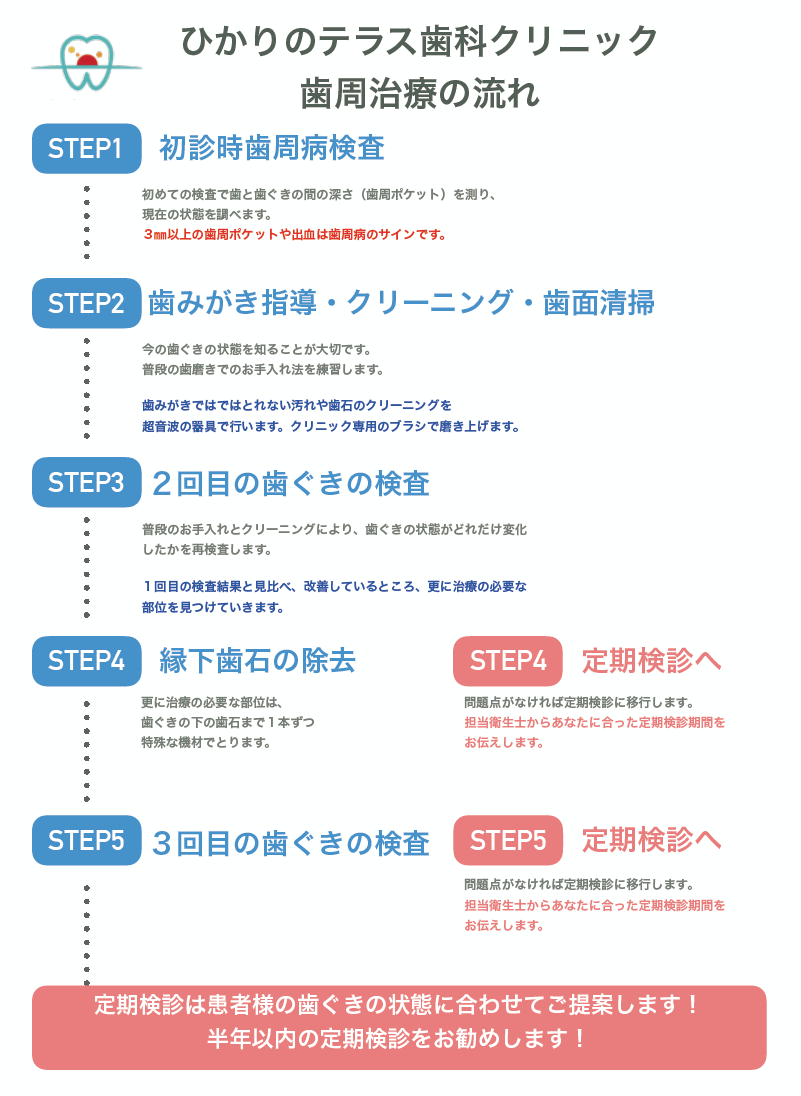 ひかりのテラス歯科クリニック
歯周治療の流れ

STEP1 初診時歯周病検査

初めての検査で歯と歯ぐきの間の深さ（歯周ポケット）を測り、現在の状態を調べます。
３㎜以上の歯周ポケットや出血は歯周病のサインです。

STEP2 歯みがき指導・クリーニング・歯面清掃

今の歯ぐきの状態を知ることが大切です。
普段の歯磨きでのお手入れ法を練習します。

歯みがきではではとれない汚れや歯石のクリーニングを超音波の器具で行います。クリニック専用のブラシで磨き上げます。

STEP3 ２回目の歯ぐきの検査

普段のお手入れとクリーニングにより、歯ぐきの状態がどれだけ変化したかを再検査します。

１回目の検査結果と見比べ、改善しているところ、更に治療の必要な部位を見つけていきます。

STEP4 縁下歯石の除去

更に治療の必要な部位は、歯ぐきの下の歯石まで１本ずつ特殊な機材でとります。

STEP4 定期検診へ

問題点がなければ定期検診に移行します。
担当衛生士からあなたに合った定期検診期間をお伝えします。

STEP5 ３回目の歯ぐきの検査

STEP5 定期検診へ

問題点がなければ定期検診に移行します。
担当衛生士からあなたに合った定期検診期間をお伝えします。

定期検診は患者様の歯ぐきの状態に合わせてご提案します！
半年以内の定期検診をお勧めします！